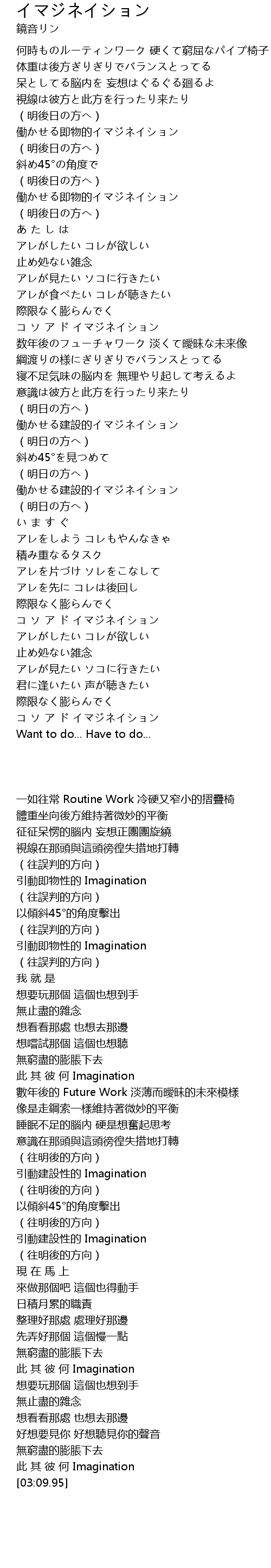 イマジネイション
鏡音リン

何時ものルーティンワーク 硬くて窮屈なパイプ椅子
体重は後方ぎりぎりでバランスとってる
呆としてる脳内を 妄想はぐるぐる廻るよ
視線は彼方と此方を行ったり来たり
（明後日の方へ）
働かせる即物的イマジネイション
（明後日の方へ）
斜め45°の角度で
（明後日の方へ）
働かせる即物的イマジネイション
（明後日の方へ）
あ た し は
アレがしたい コレが欲しい
止め処ない雑念
アレが見たい ソコに行きたい
アレが食べたい コレが聴きたい
際限なく膨らんでく
コ ソ ア ド イマジネイション
数年後のフューチャワーク 淡くて曖昧な未来像
綱渡りの様にぎりぎりでバランスとってる
寝不足気味の脳内を 無理やり起して考えるよ
意識は彼方と此方を行ったり来たり
（明日の方へ）
働かせる建設的イマジネイション
（明日の方へ）
斜め45°を見つめて
（明日の方へ）
働かせる建設的イマジネイション
（明日の方へ）
い ま す ぐ
アレをしよう コレもやんなきゃ
積み重なるタスク
アレを片づけ ソレをこなして
アレを先に コレは後回し
際限なく膨らんでく
コ ソ ア ド イマジネイション
アレがしたい コレが欲しい
止め処ない雑念
アレが見たい ソコに行きたい
君に逢いたい 声が聴きたい
際限なく膨らんでく
コ ソ ア ド イマジネイション
Want to do... Have to do...

一如往常 Routine Work 冷硬又窄小的摺疊椅
體重坐向後方維持著微妙的平衡
征征呆愣的腦內 妄想正團團旋繞
視線在那頭與這頭徬徨失措地打轉
（往誤判的方向）
引動即物性的 Imagination
（往誤判的方向）
以傾斜45°的角度擊出
（往誤判的方向）
引動即物性的 Imagination
（往誤判的方向）
我 就 是
想要玩那個 這個也想到手
無止盡的雜念
想看看那處 也想去那邊
想嚐試那個 這個也想聽
無窮盡的膨脹下去
此 其 彼 何 Imagination
數年後的 Future Work 淡薄而曖昧的未來模樣
像是走鋼索一樣維持著微妙的平衡
睡眠不足的腦內 硬是想奮起思考
意識在那頭與這頭徬徨失措地打轉
（往明後的方向）
引動建設性的 Imagination
（往明後的方向）
以傾斜45°的角度擊出
（往明後的方向）
引動建設性的 Imagination
（往明後的方向）
現 在 馬 上
來做那個吧 這個也得動手
日積月累的職責
整理好那處 處理好那邊
先弄好那個 這個慢一點
無窮盡的膨脹下去
此 其 彼 何 Imagination
想要玩那個 這個也想到手
無止盡的雜念
想看看那處 也想去那邊
好想要見你 好想聽見你的聲音
無窮盡的膨脹下去
此 其 彼 何 Imagination
[03:09.95]